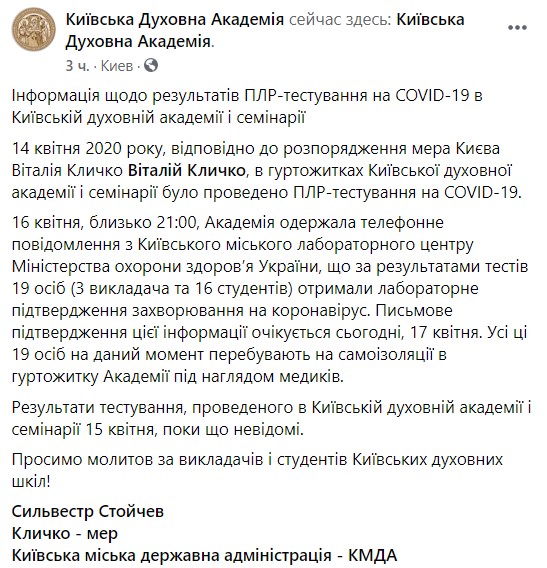 Київська Духовна Академія сейчас здесь: Київська Духовна Академія.
3 ч. · Киев ·

Інформація щодо результатів ПЛР-тестування на COVID-19 в Київській духовній академії і семінарії

14 квітня 2020 року, відповідно до розпорядження мера Києва Віталія Кличко Віталій Кличко, в гуртожитках Київської духовної академії і семінарії було проведено ПЛР-тестування на COVID-19.

16 квітня, близько 21:00, Академія одержала телефонне повідомлення з Київського міського лабораторного центру Міністерства охорони здоров'я України, що за результатами тестів 19 осіб (3 викладача та 16 студентів) отримали лабораторне підтвердження захворювання на коронавірус. Письмове підтвердження цієї інформації очікується сьогодні, 17 квітня. Усі ці 19 осіб на даний момент перебувають на самоізоляції в гуртожитку Академії під наглядом медиків.

Результати тестування, проведеного в Київській духовній академії і семінарії 15 квітня, поки що невідомі.

Просимо молитов за викладачів і студентів Київських духовних шкіл!

Сильвестр Стойчев
Кличко - мер
Київська міська державна адміністрація - КМДА